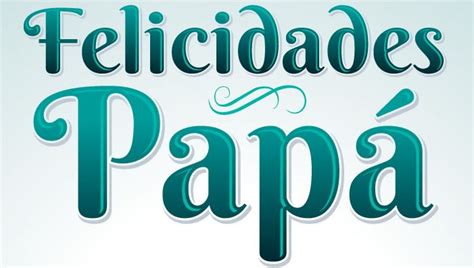 Felicidades
Papá